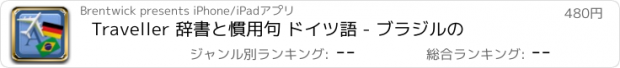 Brentwick presents iPhone/iPadアプリ
480円
Traveller 辞書と慣用句 ドイツ語 - ブラジルの
ジャンル別ランキング: --
総合ランキング: --